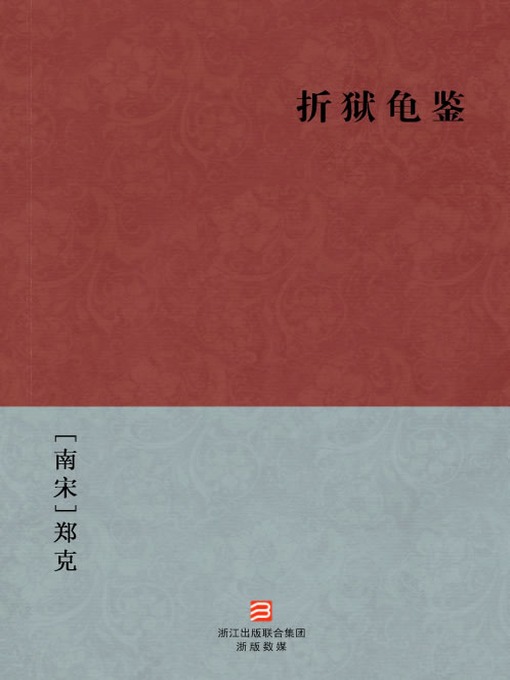 折狱龟鉴

[南宋] 郑克

浙江出版联合集团
浙版数媒